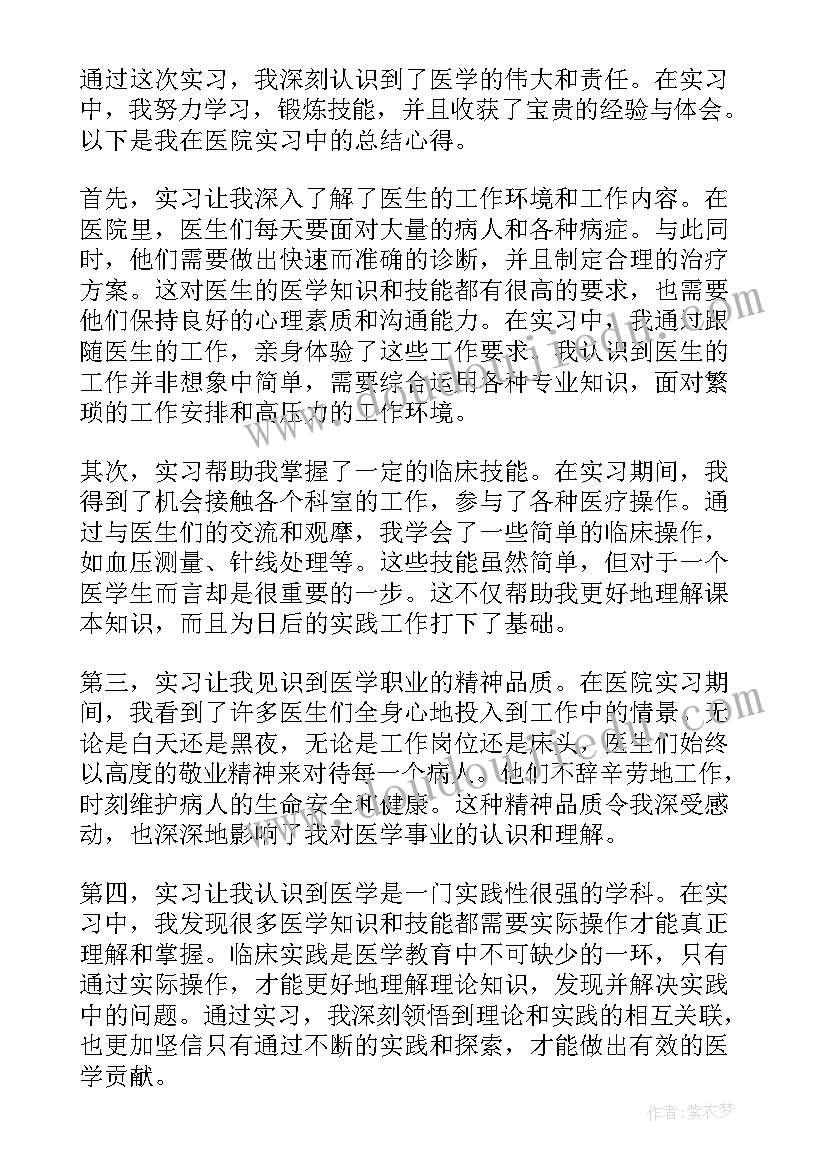 通过这次实习，我深刻认识到了医学的伟大和责任。在实习中，我努力学习，锻炼技能，并且收获了宝贵的经验与体会。以下是我在医院实习中的总结心得。

首先，实习让我深入了解了医生的工作环境和工作内容。在医院里，医生们每天要面对大量的病人和各种病症。与此同时，他们需要做出快速而准确的诊断，并且制定合理的治疗方案。这对医生的医学知识和技能都有很高的要求，也需要他们保持良好的心理素质和沟通能力。在实习中，我通过跟随医生的工作，亲身体验了这些工作要求。我认识到医生的工作并非想象中简单，需要综合运用各种专业知识，面对繁琐的工作安排和高压力的工作环境。

其次，实习帮助我掌握了一定的临床技能。在实习期间，我得到了机会接触各个科室的工作，参与了各种医疗操作。通过与医生们的交流和观摩，我学会了一些简单的临床操作，如血压测量、针线处理等。这些技能虽然简单，但对于一个医学生而言却是很重要的一步。这不仅帮助我更好地理解课本知识，而且为日后的实践工作打下了基础。

第三，实习让我见识到医学职业的精神品质。在医院实习期间，我看到了许多医生们全身心地投入到工作中的情景。无论是白天还是黑夜，无论是工作岗位还是床头，医生们始终以高度的敬业精神来对待每一个病人。他们不辞辛劳地工作，时刻维护病人的生命安全和健康。这种精神品质令我深受感动，也深深地影响了我对医学事业的认识和理解。

第四，实习让我认识到医学是一门实践性很强的学科。在实习中，我发现很多医学知识和技能都需要实际操作才能真正理解和掌握。临床实践是医学教育中不可缺少的一环，只有通过实际操作，才能更好地理解理论知识，发现并解决实践中的问题。通过实习，我深刻领悟到理论和实践的相互关联，也更加坚信只有通过不断的实践和探索，才能做出有效的医学贡献。

作者：紫衣梦